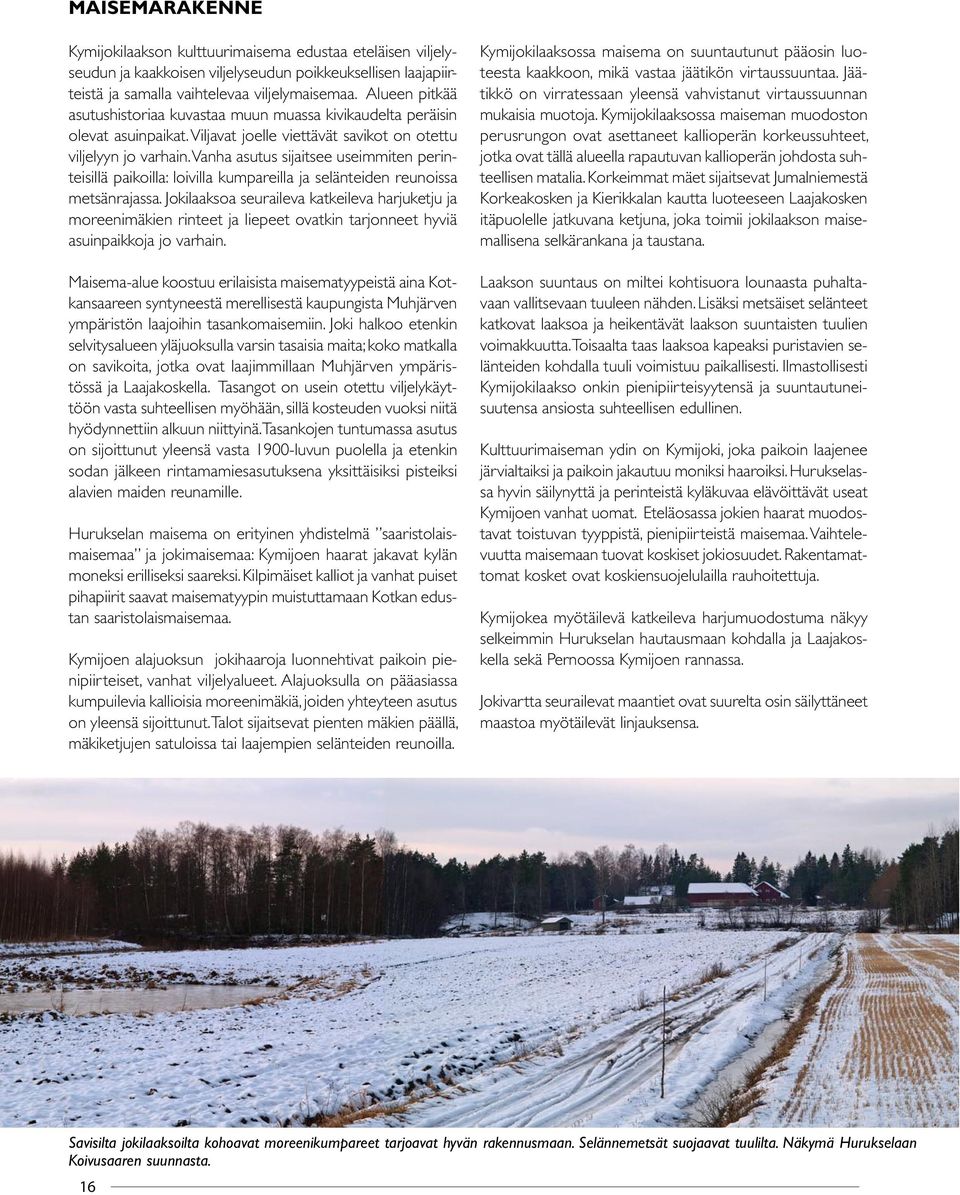 MAISEMARAKENNE

Kymijokilaakson kulttuurimaisema edustaa eteläisen viljelyseudun ja kaakkoisen viljelyseudun poikkeuksellisen laajapiirteistä ja samalla vaihtelevaa viljelymaisemaa. Alueen pitkää asutushistoriaa kuvastaa muun muassa kivikaudelta peräisin olevat asuinpaikat. Viljavat joelle viettävät savikot on otettu viljelyyn jo varhain. Vanha asutus sijaitsee useimmiten perinteisillä paikoilla: loivilla kumpareilla ja selänteiden reunoissa metsänrajassa. Jokilaaksoa seuraileva katkeileva harjuketju ja moreenimäkien rinteet ja liepeet ovatkin tarjonneet hyviä asuinpaikkoja jo varhain.

Maisema-alue koostuu erilaisista maisematyypeistä aina Kotkansaareen syntyneestä merellisestä kaupungista Muhjärven ympäristön laajoihin tasankomaisemiin. Joki halkoo etenkin selvitysalueen yläjuoksulla varsin tasaisia maita; koko matkalla on savikoita, jotka ovat laajimmillaan Muhjärven ympäristössä ja Laajakoskella. Tasangot on usein otettu viljelykäyttöön vasta suhteellisen myöhään, sillä kosteuden vuoksi niitä hyödynnettiin alkuun niittyinä. Tasankojen tuntumassa asutus on sijoittunut yleensä vasta 1900-luvun puolella ja etenkin sodan jälkeen rintamamiesasutuksena yksittäisiksi pisteiksi alavien maiden reunamille.

Hurukselan maisema on erityinen yhdistelmä ”saaristolaismaisemaa” ja jokimaisemaa: Kymijoen haarat jakavat kylän moneksi erilliseksi saareksi. Kilpimäiset kalliot ja vanhat puiset pihapiirit saavat maisematyypin muistuttamaan Kotkan edustan saaristolaismaisemaa.

Kymijoen alajuoksun jokihaaroja luonnehtivat paikoin pienipiirteiset, vanhat viljelyalueet. Alajuoksulla on pääasiassa kumpuilevia kallioisia moreenimäkiä, joiden yhteyteen asutus on yleensä sijoittunut. Talot sijaitsevat pienten mäkien päällä, mäkiketjujen satuloissa tai laajempien selänteiden reunoilla.

Kymijokilaaksossa maisema on suuntautunut pääosin luoteesta kaakkoon, mikä vastaa jäätikön virtaussuuntaa. Jäätikkö on virratessaan yleensä vahvistanut virtaussuunnan mukaisia muotoja. Kymijokilaaksossa maiseman muodoston perusrungon ovat asettaneet kallioperän korkeussuhteet, jotka ovat tällä alueella rapautuvan kallioperän johdosta suhteellisen matalia. Korkeimmat mäet sijaitsevat Jumalniemestä Korkeakosken ja Kierikkalan kautta luoteeseen Laajakosken itäpuolelle jatkuvana ketjuna, joka toimii jokilaakson maisemallisena selkärankana ja taustana.

Laakson suuntaus on miltei kohtisuora lounaasta puhaltavaan vallitsevaan tuuleen nähden. Lisäksi metsäiset selänteet katkovat laaksoa ja heikentävät laakson suuntaisten tuulien voimakkuutta. Toisaalta taas laaksoa kapeaksi puristavien selänteiden kohdalla tuuli voimistuu paikallisesti. Ilmastollisesti Kymijokilaakso onkin pienipiirteisyytensä ja suuntautuneisuutensa ansiosta suhteellisen edullinen.

Kulttuurimaiseman ydin on Kymijoki, joka paikoin laajenee järvialtaiksi ja paikoin jakautuu moniksi haaroiksi. Hurukselassa hyvin säilynyttä ja perinteistä kyläkuvaa elävöittävät useat Kymijoen vanhat uomat. Eteläosassa jokien haarat muodostavat toistuvan tyyppistä, pienipiirteistä maisemaa. Vaihtelevuutta maisemaan tuovat koskiset jokiosuudet. Rakentamattomat kosket ovat koskiensuojelulailla rauhoitettuja.

Kymijokea myötäilevä katkeileva harjumuodostuma näkyy selkeimmin Hurukselan hautausmaan kohdalla ja Laajakoskella sekä Pernoossa Kymijoen rannassa.

Jokivartta seurailevat maantiet ovat suurelta osin säilyttäneet maastoa myötäilevät linjauksensa.

Savisilta jokilaaksoilta kohoavat moreenikumpareet tarjoavat hyvän rakennusmaan. Selännemetsät suojaavat tuulilta. Näkymä Hurukselaan Koivusaaren suunnasta.

16